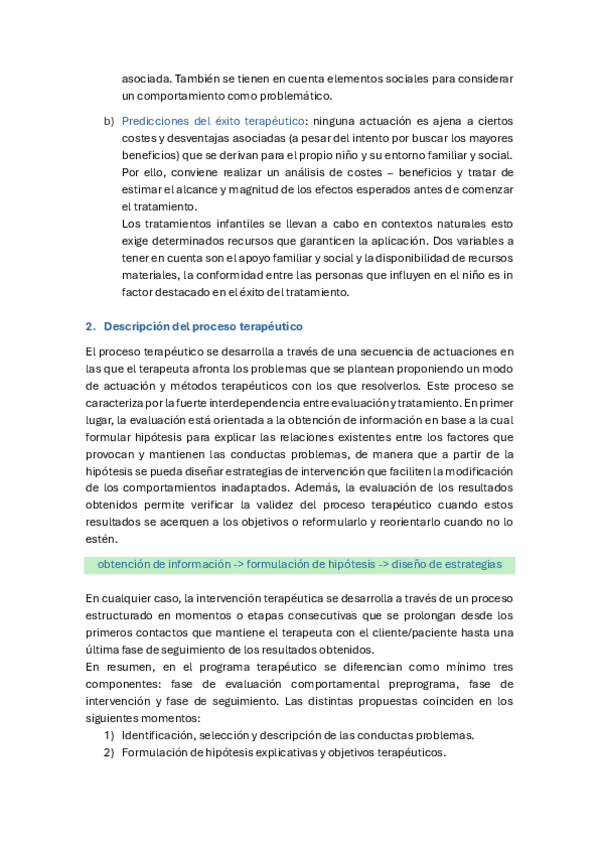 asociada. También se tienen en cuenta elementos sociales para considerar un comportamiento como problemático.

b) Predicciones del éxito terapéutico: ninguna actuación es ajena a ciertos costes y desventajas asociadas (a pesar del intento por buscar los mayores beneficios) que se derivan para el propio niño y su entorno familiar y social. Por ello, conviene realizar un análisis de costes – beneficios y tratar de estimar el alcance y magnitud de los efectos esperados antes de comenzar el tratamiento.
Los tratamientos infantiles se llevan a cabo en contextos naturales esto exige determinados recursos que garanticen la aplicación. Dos variables a tener en cuenta son el apoyo familiar y social y la disponibilidad de recursos materiales, la conformidad entre las personas que influyen en el niño es in factor destacado en el éxito del tratamiento.

2. Descripción del proceso terapéutico

El proceso terapéutico se desarrolla a través de una secuencia de actuaciones en las que el terapeuta afronta los problemas que se plantean proponiendo un modo de actuación y métodos terapéuticos con los que resolverlos. Este proceso se caracteriza por la fuerte interdependencia entre evaluación y tratamiento. En primer lugar, la evaluación está orientada a la obtención de información en base a la cual formular hipótesis para explicar las relaciones existentes entre los factores que provocan y mantienen las conductas problemas, de manera que a partir de la hipótesis se pueda diseñar estrategias de intervención que faciliten la modificación de los comportamientos inadaptados. Además, la evaluación de los resultados obtenidos permite verificar la validez del proceso terapéutico cuando estos resultados se acerquen a los objetivos o reformularlo y reorientarlo cuando no lo estén.

obtención de información -> formulación de hipótesis -> diseño de estrategias

En cualquier caso, la intervención terapéutica se desarrolla a través de un proceso estructurado en momentos o etapas consecutivas que se prolongan desde los primeros contactos que mantiene el terapeuta con el cliente/paciente hasta una última fase de seguimiento de los resultados obtenidos.
En resumen, en el programa terapéutico se diferencian como mínimo tres componentes: fase de evaluación comportamental preprograma, fase de intervención y fase de seguimiento. Las distintas propuestas coinciden en los siguientes momentos:
1) Identificación, selección y descripción de las conductas problemas.
2) Formulación de hipótesis explicativas y objetivos terapéuticos.